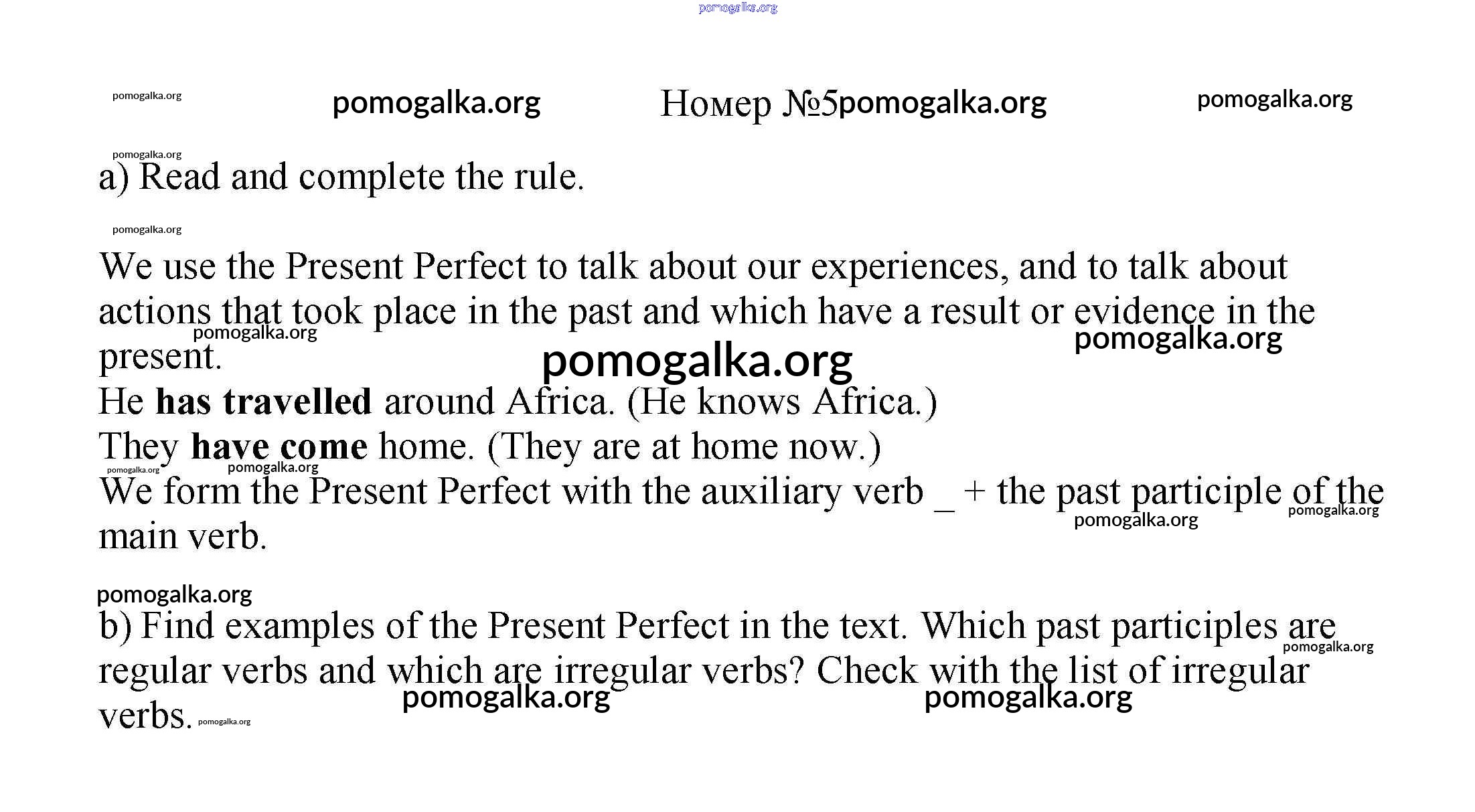 Номер №5

a) Read and complete the rule.

We use the Present Perfect to talk about our experiences, and to talk about actions that took place in the past and which have a result or evidence in the present.

He has travelled around Africa. (He knows Africa.)

They have come home. (They are at home now.)

We form the Present Perfect with the auxiliary verb ____ + the past participle of the main verb.

b) Find examples of the Present Perfect in the text. Which past participles are regular verbs and which are irregular verbs? Check with the list of irregular verbs.

pomogalka.org